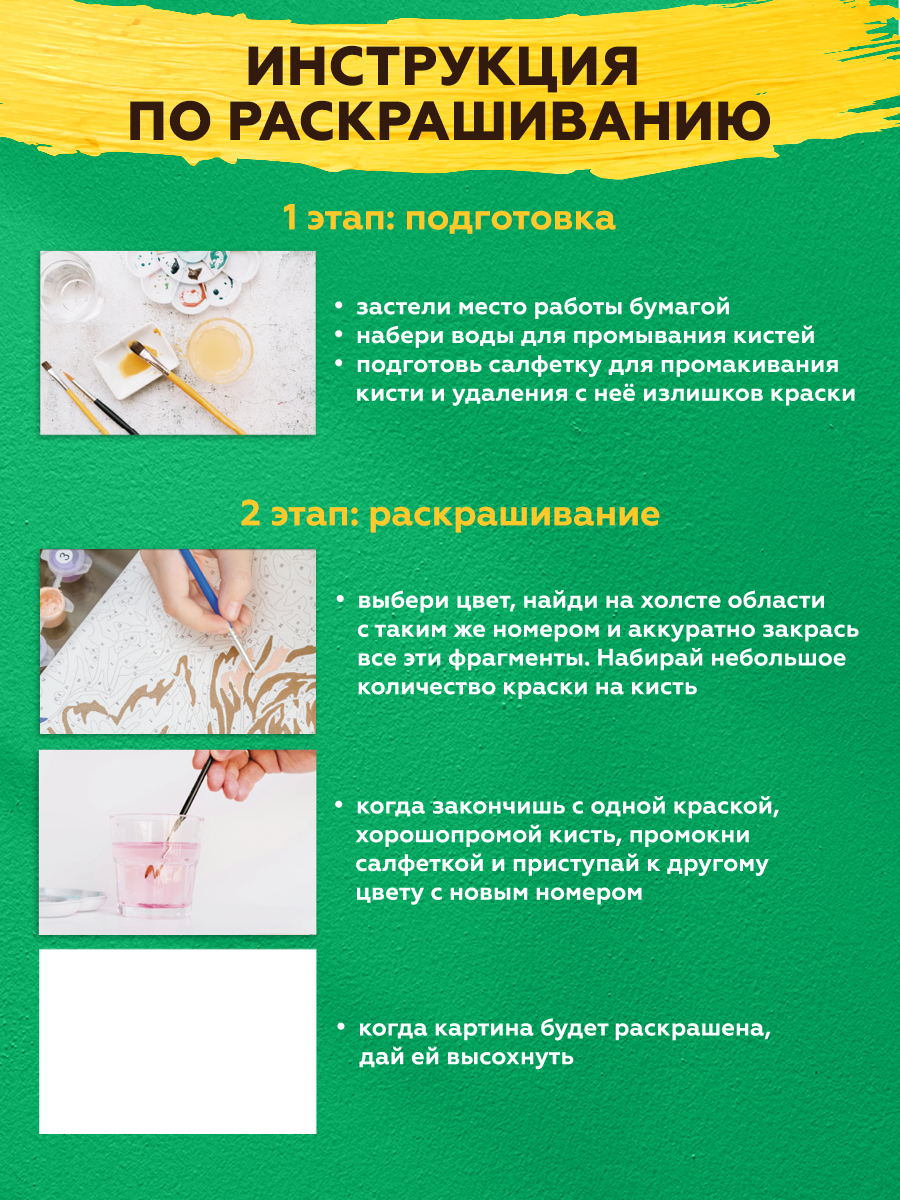 ИНСТРУКЦИЯ
ПО РАСКРАШИВАНИЮ

1 этап: подготовка

• застели место работы бумагой
• набери воды для промывания кистей
• подготовь салфетку для промакивания кисти и удаления с неё излишков краски

2 этап: раскрашивание

• выбери цвет, найди на холсте области с таким же номером и аккуратно закрась все эти фрагменты. Набирай небольшое количество краски на кисть

• когда закончишь с одной краской, хорошопромой кисть, промокни салфеткой и приступай к другому цвету с новым номером

• когда картина будет раскрашена, дай ей высохнуть